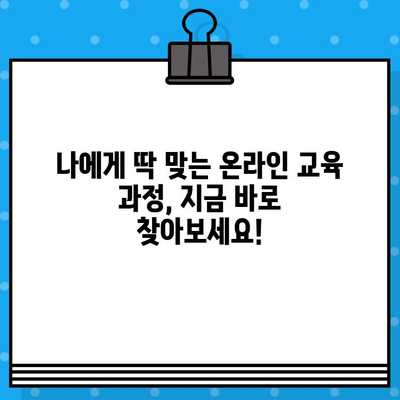 나에게 딱 맞는 온라인 교육 과정, 지금 바로 찾아보세요!